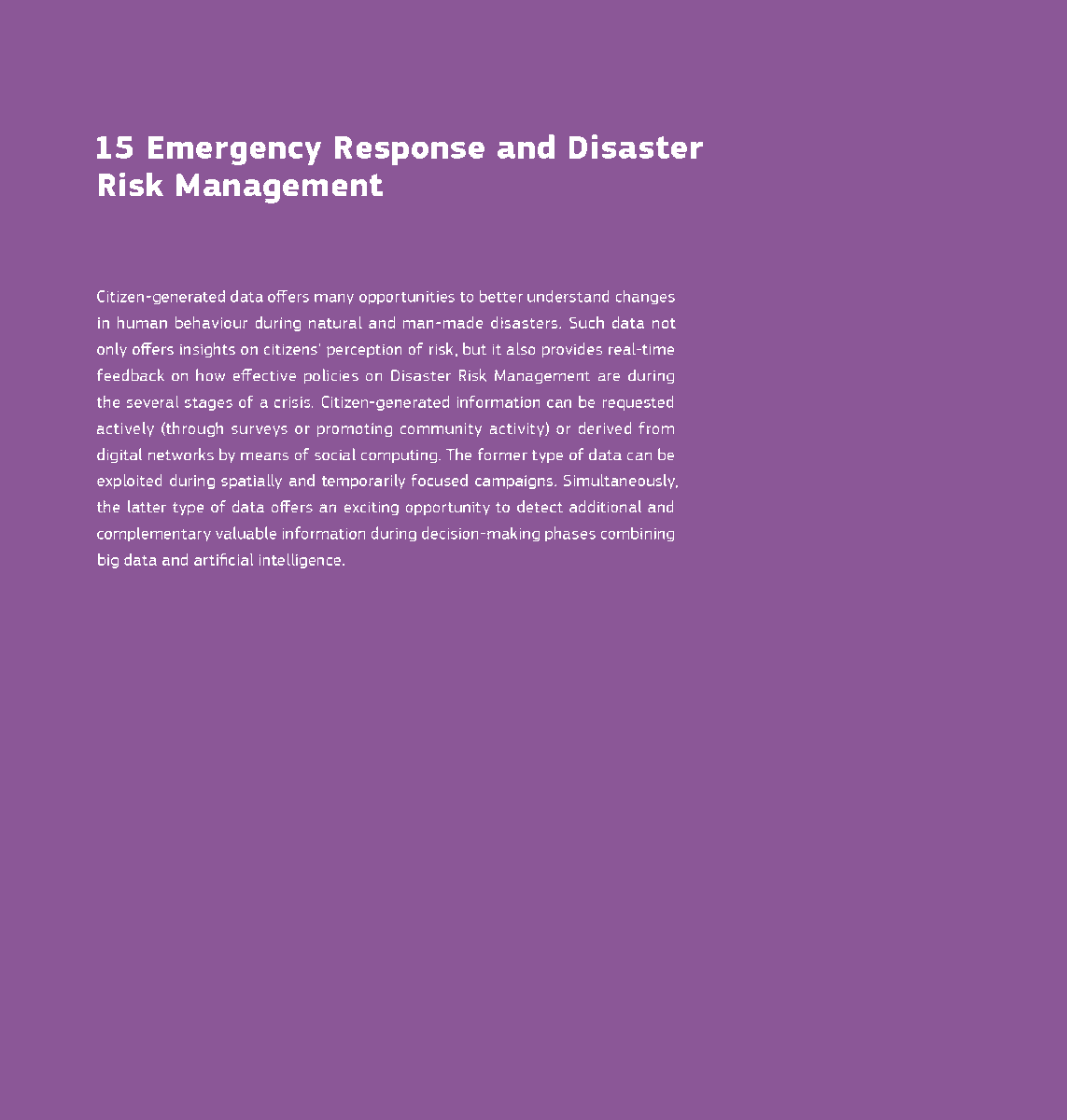 15 Emergency Response and Disaster Risk Management

Citizen-generated data offers many opportunities to better understand changes in human behaviour during natural and man-made disasters. Such data not only offers insights on citizens' perception of risk, but it also provides real-time feedback on how effective policies on Disaster Risk Management are during the several stages of a crisis. Citizen-generated information can be requested actively (through surveys or promoting community activity) or derived from digital networks by means of social computing. The former type of data can be exploited during spatially and temporarily focused campaigns. Simultaneously, the latter type of data offers an exciting opportunity to detect additional and complementary valuable information during decision-making phases combining big data and artificial intelligence.